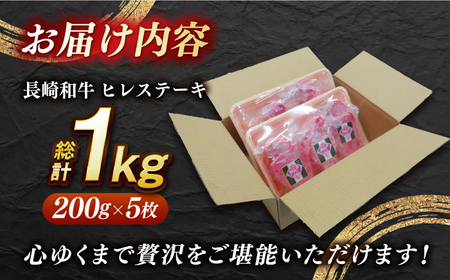 お届け内容

長崎和牛 ヒレステーキ

総計 1kg

200g×5枚

心ゆくまで贅沢をご堪能いただけます！